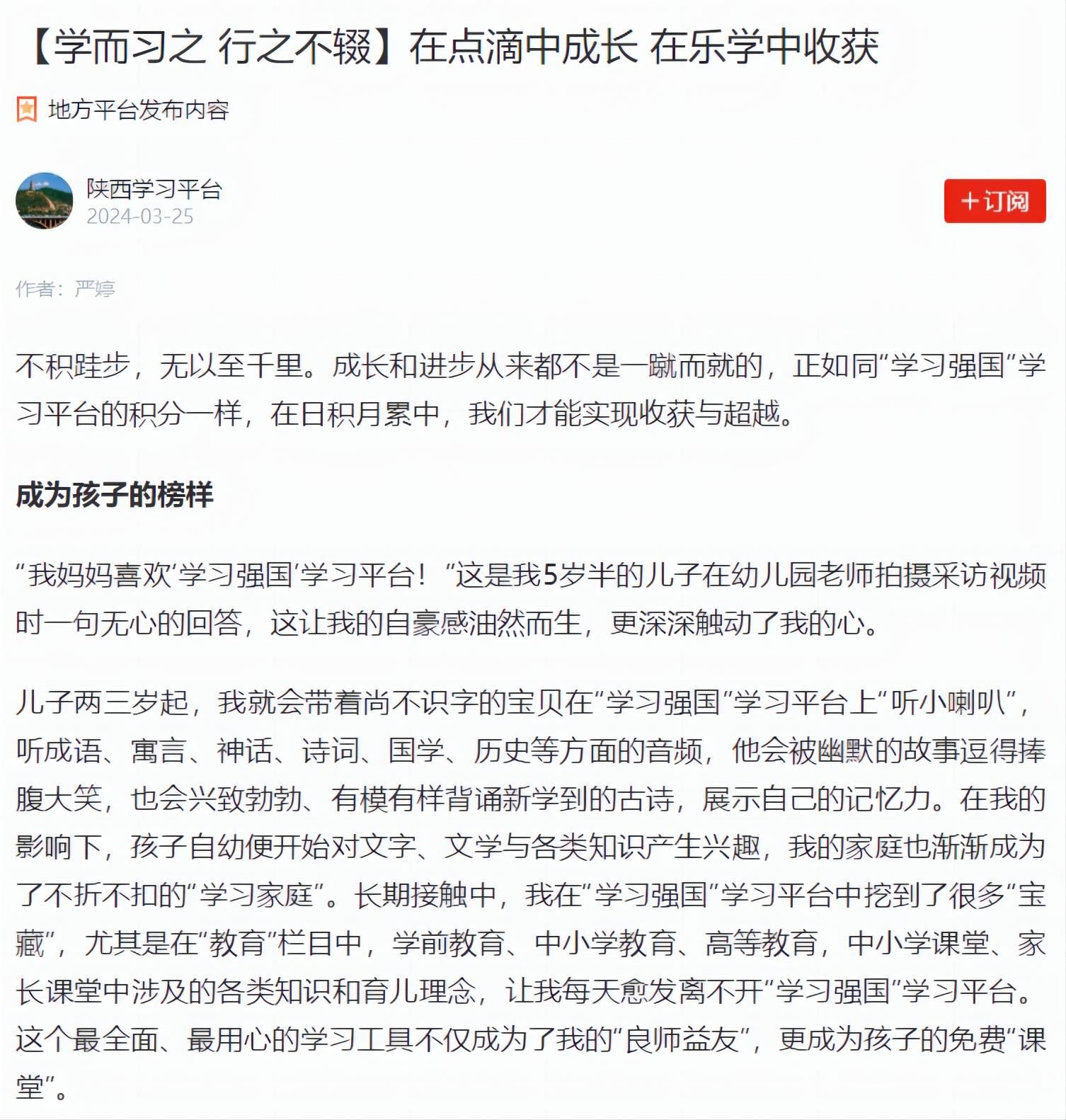 【学而习之 行之不辍】在点滴中成长 在乐学中收获

地方平台发布内容

陕西学习平台
2024-03-25

＋订阅

作者：严婷

不积跬步，无以至千里。成长和进步从来都不是一蹴而就的，正如同“学习强国”学习平台的积分一样，在日积月累中，我们才能实现收获与超越。

成为孩子的榜样

“我妈妈喜欢‘学习强国’学习平台！”这是我5岁半的儿子在幼儿园老师拍摄采访视频时一句无心的回答，这让我的自豪感油然而生，更深深触动了我的心。

儿子两三岁起，我就会带着尚不识字的宝贝在“学习强国”学习平台上“听小喇叭”，听成语、寓言、神话、诗词、国学、历史等方面的音频，他会被幽默的故事逗得捧腹大笑，也会兴致勃勃、有模有样背诵新学到的古诗，展示自己的记忆力。在我的影响下，孩子自幼便开始对文字、文学与各类知识产生兴趣，我的家庭也渐渐成为了不折不扣的“学习家庭”。长期接触中，我在“学习强国”学习平台中挖到了很多“宝藏”，尤其是在“教育”栏目中，学前教育、中小学教育、高等教育，中小学课堂、家长课堂中涉及的各类知识和育儿理念，让我每天愈发离不开“学习强国”学习平台。这个最全面、最用心的学习工具不仅成为了我的“良师益友”，更成为孩子的免费“课堂”。